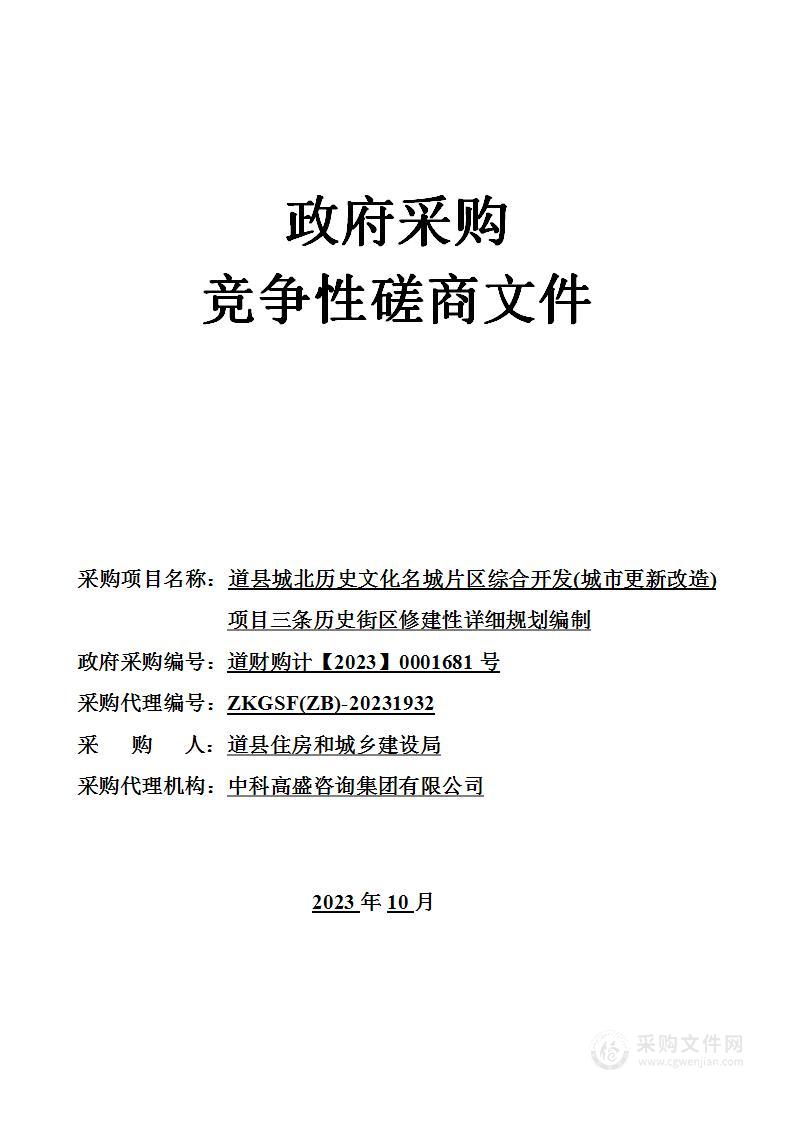 政府采购
竞争性磋商文件

采购项目名称：道县城北历史文化名城片区综合开发(城市更新改造)项目三条历史街区修建性详细规划编制

政府采购编号：道财购计【2023】0001681 号

采购代理编号：ZKGSF(ZB)-20231932

采 购 人：道县住房和城乡建设局

采购代理机构：中科高盛咨询集团有限公司

2023 年 10 月

采购文件网
www.cgwenjian.com